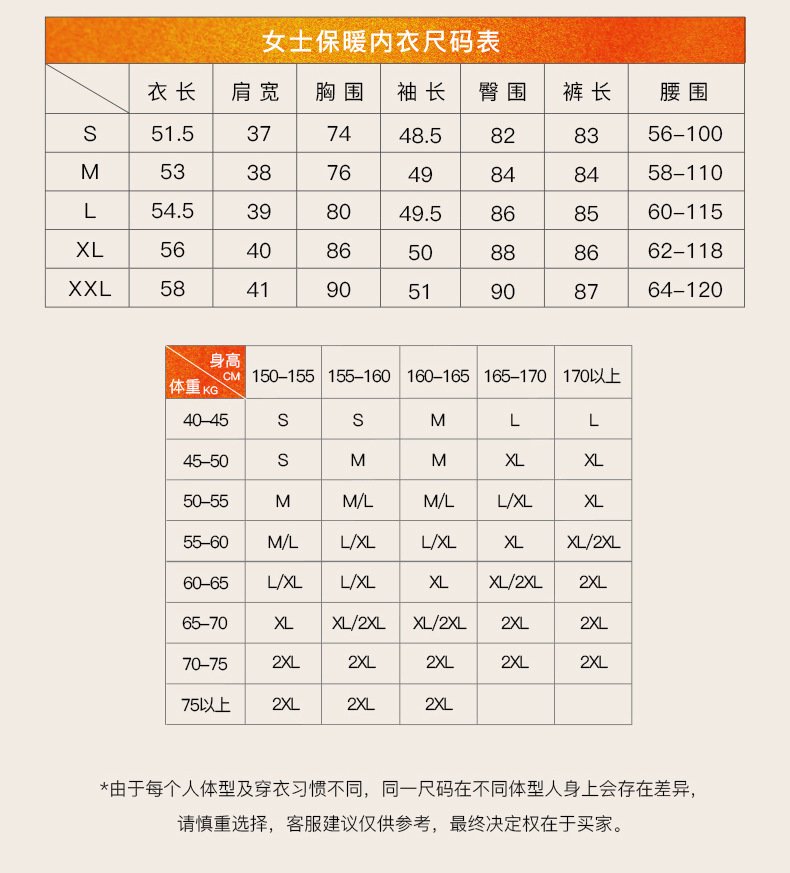 女士保暖内衣尺码表

| | 衣长 | 肩宽 | 胸围 | 袖长 | 臀围 | 裤长 | 腰围 |
|---|---|---|---|---|---|---|---|
| S | 51.5 | 37 | 74 | 48.5 | 82 | 83 | 56–100 |
| M | 53 | 38 | 76 | 49 | 84 | 84 | 58–110 |
| L | 54.5 | 39 | 80 | 49.5 | 86 | 85 | 60–115 |
| XL | 56 | 40 | 86 | 50 | 88 | 86 | 62–118 |
| XXL | 58 | 41 | 90 | 51 | 90 | 87 | 64–120 |

| 身高 CM / 体重 KG | 150–155 | 155–160 | 160–165 | 165–170 | 170以上 |
|---|---|---|---|---|---|
| 40–45 | S | S | M | L | L |
| 45–50 | S | M | M | XL | XL |
| 50–55 | M | M/L | M/L | L/XL | XL |
| 55–60 | M/L | L/XL | L/XL | XL | XL/2XL |
| 60–65 | L/XL | L/XL | XL | XL/2XL | 2XL |
| 65–70 | XL | XL/2XL | XL/2XL | 2XL | 2XL |
| 70–75 | 2XL | 2XL | 2XL | 2XL | 2XL |
| 75以上 | 2XL | 2XL | 2XL | | |

*由于每个人体型及穿衣习惯不同，同一尺码在不同体型人身上会存在差异，请慎重选择，客服建议仅供参考，最终决定权在于买家。